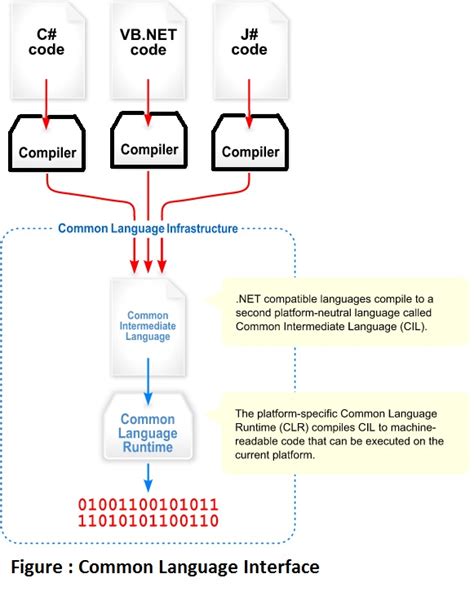 C# code

VB.NET code

J# code

Compiler

Compiler

Compiler

Common Language Infrastructure

Common Intermediate Language

.NET compatible languages compile to a second platform-neutral language called Common Intermediate Language (CIL).

Common Language Runtime

The platform-specific Common Language Runtime (CLR) compiles CIL to machine-readable code that can be executed on the current platform.

01001100101011
11010101100110

Figure : Common Language Interface